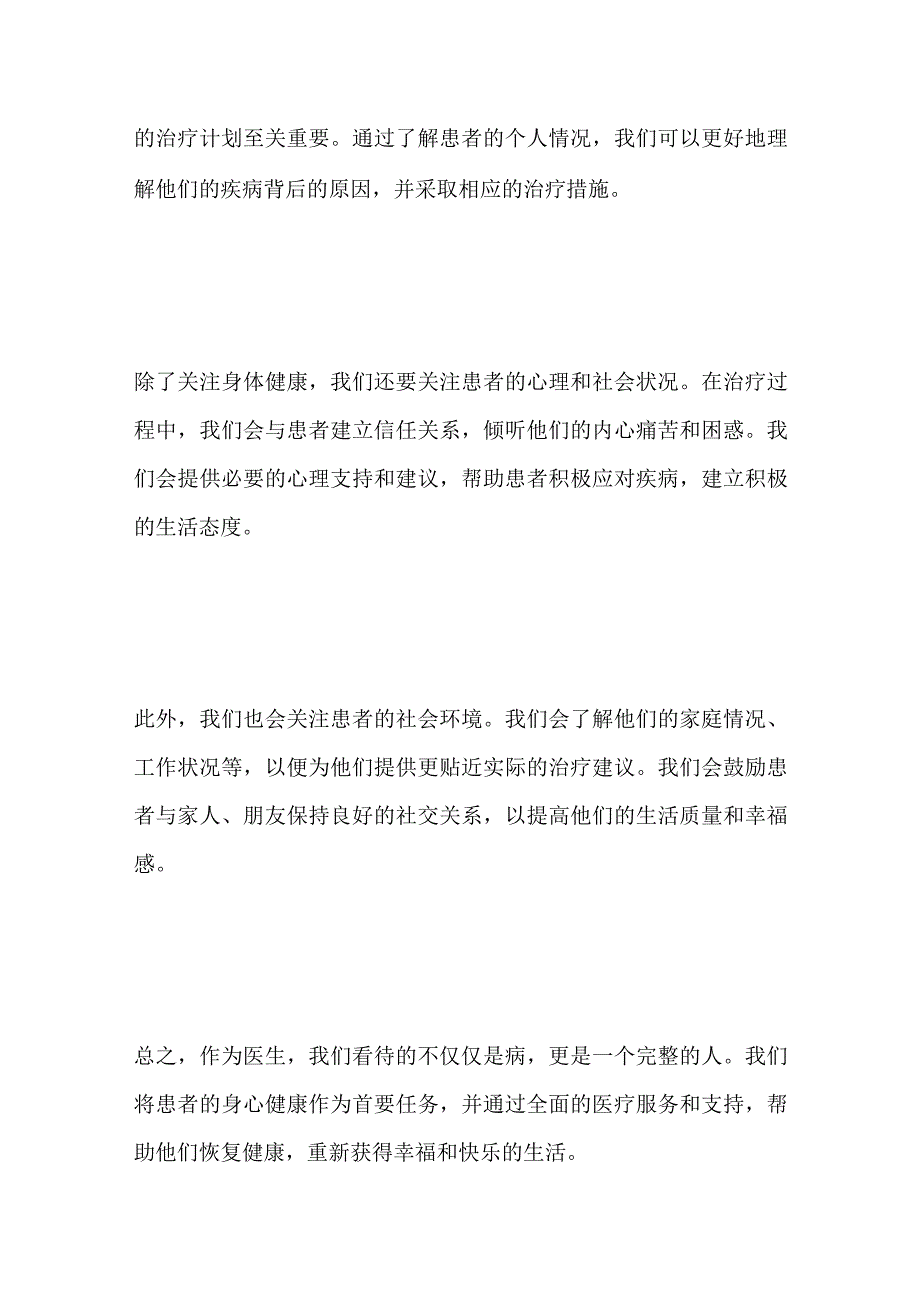 的治疗计划至关重要。通过了解患者的个人情况，我们可以更好地理解他们的疾病背后的原因，并采取相应的治疗措施。

除了关注身体健康，我们还要关注患者的心理和社会状况。在治疗过程中，我们会与患者建立信任关系，倾听他们的内心痛苦和困惑。我们会提供必要的心理支持和建议，帮助患者积极应对疾病，建立积极的生活态度。

此外，我们也会关注患者的社会环境。我们会了解他们的家庭情况、工作状况等，以便为他们提供更贴近实际的治疗建议。我们会鼓励患者与家人、朋友保持良好的社交关系，以提高他们的生活质量和幸福感。

总之，作为医生，我们看待的不仅仅是病，更是一个完整的人。我们将患者的身心健康作为首要任务，并通过全面的医疗服务和支持，帮助他们恢复健康，重新获得幸福和快乐的生活。